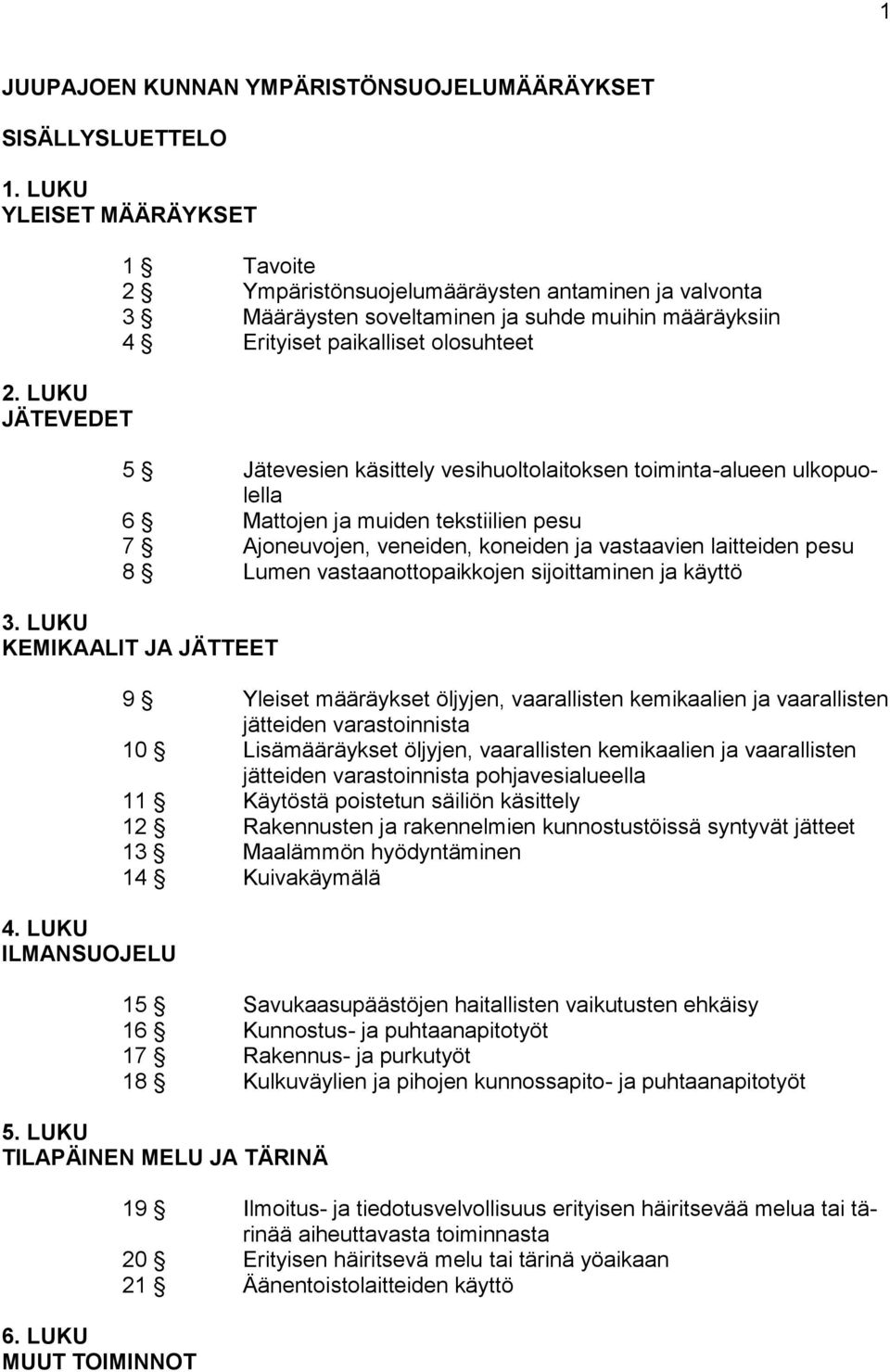 1

JUUPAJOEN KUNNAN YMPÄRISTÖNSUOJELUMÄÄRÄYKSET

SISÄLLYSLUETTELO

1. LUKU
YLEISET MÄÄRÄYKSET

1 § Tavoite
2 § Ympäristönsuojelumääräysten antaminen ja valvonta
3 § Määräysten soveltaminen ja suhde muihin määräyksiin
4 § Erityiset paikalliset olosuhteet

2. LUKU
JÄTEVEDET

5 § Jätevesien käsittely vesihuoltolaitoksen toiminta-alueen ulkopuolella
6 § Mattojen ja muiden tekstiilien pesu
7 § Ajoneuvojen, veneiden, koneiden ja vastaavien laitteiden pesu
8 § Lumen vastaanottopaikkojen sijoittaminen ja käyttö

3. LUKU
KEMIKAALIT JA JÄTTEET

9 § Yleiset määräykset öljyjen, vaarallisten kemikaalien ja vaarallisten jätteiden varastoinnista
10 § Lisämääräykset öljyjen, vaarallisten kemikaalien ja vaarallisten jätteiden varastoinnista pohjavesialueella
11 § Käytöstä poistetun säiliön käsittely
12 § Rakennusten ja rakennelmien kunnostustöissä syntyvät jätteet
13 § Maalämmön hyödyntäminen
14 § Kuivakäymälä

4. LUKU
ILMANSUOJELU

15 § Savukaasupäästöjen haitallisten vaikutusten ehkäisy
16 § Kunnostus- ja puhtaanapitotyöt
17 § Rakennus- ja purkutyöt
18 § Kulkuväylien ja pihojen kunnossapito- ja puhtaanapitotyöt

5. LUKU
TILAPÄINEN MELU JA TÄRINÄ

19 § Ilmoitus- ja tiedotusvelvollisuus erityisen häiritsevää melua tai tärinää aiheuttavasta toiminnasta
20 § Erityisen häiritsevä melu tai tärinä yöaikaan
21 § Äänentoistolaitteiden käyttö

6. LUKU
MUUT TOIMINNOT